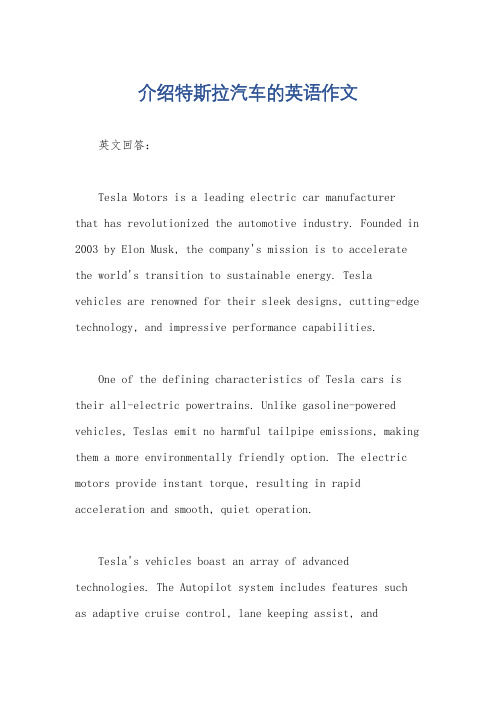 介绍特斯拉汽车的英语作文

英文回答：

Tesla Motors is a leading electric car manufacturer that has revolutionized the automotive industry. Founded in 2003 by Elon Musk, the company's mission is to accelerate the world's transition to sustainable energy. Tesla vehicles are renowned for their sleek designs, cutting-edge technology, and impressive performance capabilities.

One of the defining characteristics of Tesla cars is their all-electric powertrains. Unlike gasoline-powered vehicles, Teslas emit no harmful tailpipe emissions, making them a more environmentally friendly option. The electric motors provide instant torque, resulting in rapid acceleration and smooth, quiet operation.

Tesla's vehicles boast an array of advanced technologies. The Autopilot system includes features such as adaptive cruise control, lane keeping assist, and